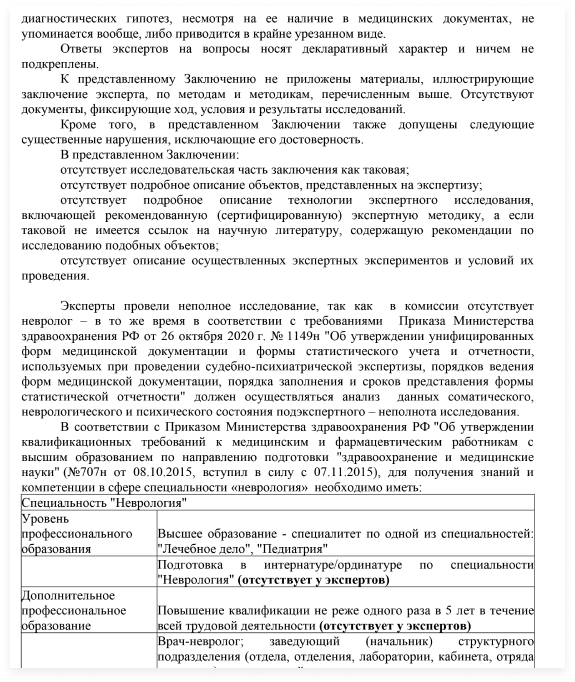 диагностических гипотез, несмотря на ее наличие в медицинских документах, не упоминается вообще, либо приводится в крайне урезанном виде.

Ответы экспертов на вопросы носят декларативный характер и ничем не подкреплены.

К представленному Заключению не приложены материалы, иллюстрирующие заключение эксперта, по методам и методикам, перечисленным выше. Отсутствуют документы, фиксирующие ход, условия и результаты исследований.

Кроме того, в представленном Заключении также допущены следующие существенные нарушения, исключающие его достоверность.

В представленном Заключении:

отсутствует исследовательская часть заключения как таковая;

отсутствует подробное описание объектов, представленных на экспертизу;

отсутствует подробное описание технологии экспертного исследования, включающей рекомендованную (сертифицированную) экспертную методику, а если таковой не имеется ссылок на научную литературу, содержащую рекомендации по исследованию подобных объектов;

отсутствует описание осуществленных экспертных экспериментов и условий их проведения.

Эксперты провели неполное исследование, так как в комиссии отсутствует невролог – в то же время в соответствии с требованиями Приказа Министерства здравоохранения РФ от 26 октября 2020 г. № 1149н "Об утверждении унифицированных форм медицинской документации и формы статистического учета и отчетности, используемых при проведении судебно-психиатрической экспертизы, порядков ведения форм медицинской документации, порядка заполнения и сроков представления формы статистической отчетности" должен осуществляться анализ данных соматического, неврологического и психического состояния подэкспертного – неполнота исследования.

В соответствии с Приказом Министерства здравоохранения РФ "Об утверждении квалификационных требований к медицинским и фармацевтическим работникам с высшим образованием по направлению подготовки "здравоохранение и медицинские науки" (№707н от 08.10.2015, вступил в силу с 07.11.2015), для получения знаний и компетенции в сфере специальности «неврология» необходимо иметь:

| Специальность "Неврология" | |
|---|---|
| Уровень профессионального образования | Высшее образование - специалитет по одной из специальностей: "Лечебное дело", "Педиатрия" |
| | Подготовка в интернатуре/ординатуре по специальности "Неврология" **(отсутствует у экспертов)** |
| Дополнительное профессиональное образование | Повышение квалификации не реже одного раза в 5 лет в течение всей трудовой деятельности **(отсутствует у экспертов)** |
| | Врач-невролог; заведующий (начальник) структурного подразделения (отдела, отделения, лаборатории, кабинета, отряда |